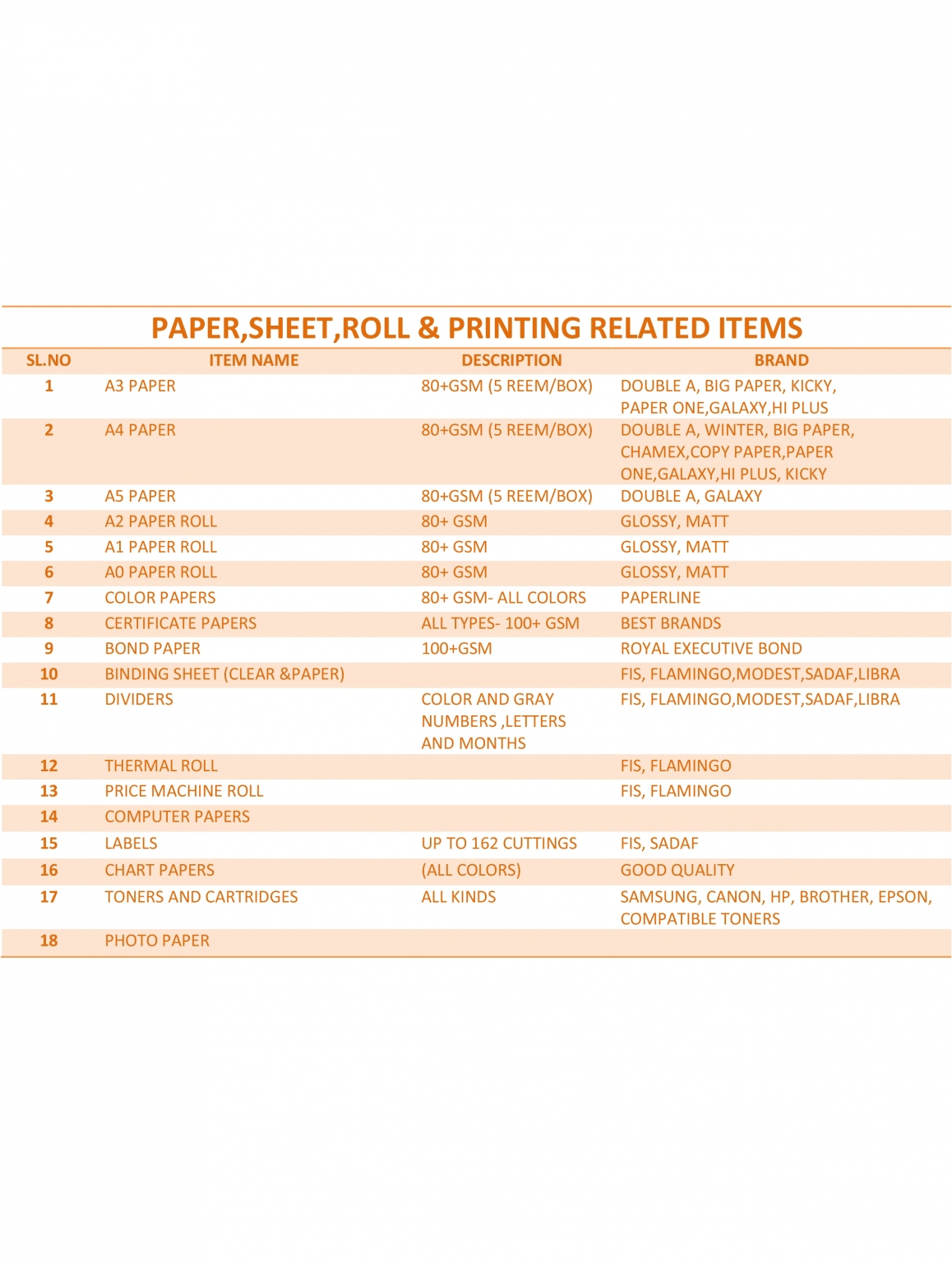 PAPER,SHEET,ROLL & PRINTING RELATED ITEMS

| SL.NO | ITEM NAME | DESCRIPTION | BRAND |
|---|---|---|---|
| 1 | A3 PAPER | 80+GSM (5 REEM/BOX) | DOUBLE A, BIG PAPER, KICKY, PAPER ONE,GALAXY,HI PLUS |
| 2 | A4 PAPER | 80+GSM (5 REEM/BOX) | DOUBLE A, WINTER, BIG PAPER, CHAMEX,COPY PAPER,PAPER ONE,GALAXY,HI PLUS, KICKY |
| 3 | A5 PAPER | 80+GSM (5 REEM/BOX) | DOUBLE A, GALAXY |
| 4 | A2 PAPER ROLL | 80+ GSM | GLOSSY, MATT |
| 5 | A1 PAPER ROLL | 80+ GSM | GLOSSY, MATT |
| 6 | A0 PAPER ROLL | 80+ GSM | GLOSSY, MATT |
| 7 | COLOR PAPERS | 80+ GSM- ALL COLORS | PAPERLINE |
| 8 | CERTIFICATE PAPERS | ALL TYPES- 100+ GSM | BEST BRANDS |
| 9 | BOND PAPER | 100+GSM | ROYAL EXECUTIVE BOND |
| 10 | BINDING SHEET (CLEAR &PAPER) | | FIS, FLAMINGO,MODEST,SADAF,LIBRA |
| 11 | DIVIDERS | COLOR AND GRAY NUMBERS ,LETTERS AND MONTHS | FIS, FLAMINGO,MODEST,SADAF,LIBRA |
| 12 | THERMAL ROLL | | FIS, FLAMINGO |
| 13 | PRICE MACHINE ROLL | | FIS, FLAMINGO |
| 14 | COMPUTER PAPERS | | |
| 15 | LABELS | UP TO 162 CUTTINGS | FIS, SADAF |
| 16 | CHART PAPERS | (ALL COLORS) | GOOD QUALITY |
| 17 | TONERS AND CARTRIDGES | ALL KINDS | SAMSUNG, CANON, HP, BROTHER, EPSON, COMPATIBLE TONERS |
| 18 | PHOTO PAPER | | |